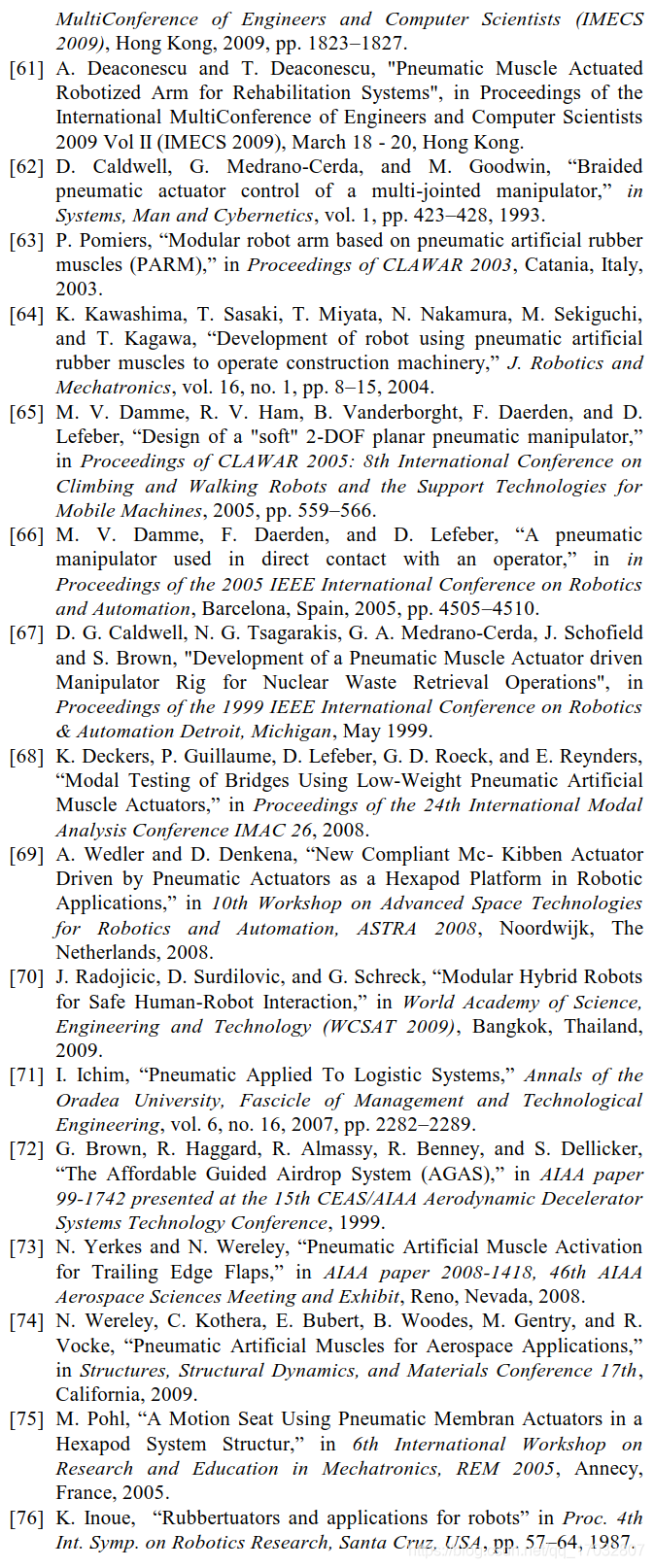 MultiConference of Engineers and Computer Scientists (IMECS 2009), Hong Kong, 2009, pp. 1823–1827.

[61] A. Deaconescu and T. Deaconescu, "Pneumatic Muscle Actuated Robotized Arm for Rehabilitation Systems", in Proceedings of the International MultiConference of Engineers and Computer Scientists 2009 Vol II (IMECS 2009), March 18 - 20, Hong Kong.

[62] D. Caldwell, G. Medrano-Cerda, and M. Goodwin, “Braided pneumatic actuator control of a multi-jointed manipulator,” in Systems, Man and Cybernetics, vol. 1, pp. 423–428, 1993.

[63] P. Pomiers, “Modular robot arm based on pneumatic artificial rubber muscles (PARM),” in Proceedings of CLAWAR 2003, Catania, Italy, 2003.

[64] K. Kawashima, T. Sasaki, T. Miyata, N. Nakamura, M. Sekiguchi, and T. Kagawa, “Development of robot using pneumatic artificial rubber muscles to operate construction machinery,” J. Robotics and Mechatronics, vol. 16, no. 1, pp. 8–15, 2004.

[65] M. V. Damme, R. V. Ham, B. Vanderborght, F. Daerden, and D. Lefeber, “Design of a "soft" 2-DOF planar pneumatic manipulator,” in Proceedings of CLAWAR 2005: 8th International Conference on Climbing and Walking Robots and the Support Technologies for Mobile Machines, 2005, pp. 559–566.

[66] M. V. Damme, F. Daerden, and D. Lefeber, “A pneumatic manipulator used in direct contact with an operator,” in in Proceedings of the 2005 IEEE International Conference on Robotics and Automation, Barcelona, Spain, 2005, pp. 4505–4510.

[67] D. G. Caldwell, N. G. Tsagarakis, G. A. Medrano-Cerda, J. Schofield and S. Brown, "Development of a Pneumatic Muscle Actuator driven Manipulator Rig for Nuclear Waste Retrieval Operations", in Proceedings of the 1999 IEEE International Conference on Robotics & Automation Detroit, Michigan, May 1999.

[68] K. Deckers, P. Guillaume, D. Lefeber, G. D. Roeck, and E. Reynders, “Modal Testing of Bridges Using Low-Weight Pneumatic Artificial Muscle Actuators,” in Proceedings of the 24th International Modal Analysis Conference IMAC 26, 2008.

[69] A. Wedler and D. Denkena, “New Compliant Mc- Kibben Actuator Driven by Pneumatic Actuators as a Hexapod Platform in Robotic Applications,” in 10th Workshop on Advanced Space Technologies for Robotics and Automation, ASTRA 2008, Noordwijk, The Netherlands, 2008.

[70] J. Radojicic, D. Surdilovic, and G. Schreck, “Modular Hybrid Robots for Safe Human-Robot Interaction,” in World Academy of Science, Engineering and Technology (WCSAT 2009), Bangkok, Thailand, 2009.

[71] I. Ichim, “Pneumatic Applied To Logistic Systems,” Annals of the Oradea University, Fascicle of Management and Technological Engineering, vol. 6, no. 16, 2007, pp. 2282–2289.

[72] G. Brown, R. Haggard, R. Almassy, R. Benney, and S. Dellicker, “The Affordable Guided Airdrop System (AGAS),” in AIAA paper 99-1742 presented at the 15th CEAS/AIAA Aerodynamic Decelerator Systems Technology Conference, 1999.

[73] N. Yerkes and N. Wereley, “Pneumatic Artificial Muscle Activation for Trailing Edge Flaps,” in AIAA paper 2008-1418, 46th AIAA Aerospace Sciences Meeting and Exhibit, Reno, Nevada, 2008.

[74] N. Wereley, C. Kothera, E. Bubert, B. Woodes, M. Gentry, and R. Vocke, “Pneumatic Artificial Muscles for Aerospace Applications,” in Structures, Structural Dynamics, and Materials Conference 17th, California, 2009.

[75] M. Pohl, “A Motion Seat Using Pneumatic Membran Actuators in a Hexapod System Structur,” in 6th International Workshop on Research and Education in Mechatronics, REM 2005, Annecy, France, 2005.

[76] K. Inoue, “Rubbertuators and applications for robots” in Proc. 4th Int. Symp. on Robotics Research, Santa Cruz, USA, pp. 57–64, 1987.